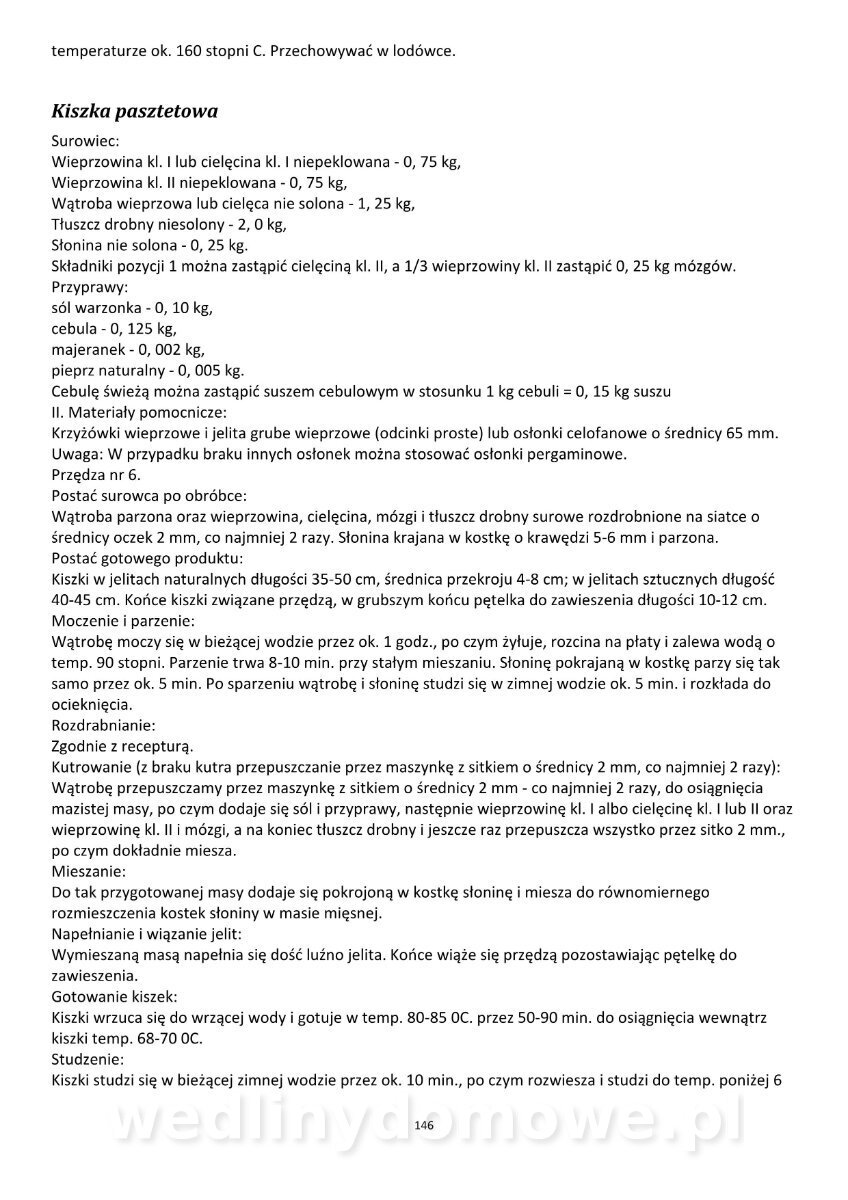 temperaturze ok. 160 stopni C. Przechowywać w lodówce.

Kiszka pasztetowa

Surowiec:
Wieprzowina kl. I lub cielęcina kl. I niepeklowana - 0, 75 kg,
Wieprzowina kl. II niepeklowana - 0, 75 kg,
Wątroba wieprzowa lub cielęca nie solona - 1, 25 kg,
Tłuszcz drobny niesolony - 2, 0 kg,
Słonina nie solona - 0, 25 kg.
Składniki pozycji 1 można zastąpić cielęciną kl. II, a 1/3 wieprzowiny kl. II zastąpić 0, 25 kg mózgów.
Przyprawy:
sól warzonka - 0, 10 kg,
cebula - 0, 125 kg,
majeranek - 0, 002 kg,
pieprz naturalny - 0, 005 kg.
Cebulę świeżą można zastąpić suszem cebulowym w stosunku 1 kg cebuli = 0, 15 kg suszu
II. Materiały pomocnicze:
Krzyżówki wieprzowe i jelita grube wieprzowe (odcinki proste) lub osłonki celofanowe o średnicy 65 mm.
Uwaga: W przypadku braku innych osłonek można stosować osłonki pergaminowe.
Przędza nr 6.
Postać surowca po obróbce:
Wątroba parzona oraz wieprzowina, cielęcina, mózgi i tłuszcz drobny surowe rozdrobnione na siatce o średnicy oczek 2 mm, co najmniej 2 razy. Słonina krajana w kostkę o krawędzi 5-6 mm i parzona.
Postać gotowego produktu:
Kiszki w jelitach naturalnych długości 35-50 cm, średnica przekroju 4-8 cm; w jelitach sztucznych długość 40-45 cm. Końce kiszki związane przędzą, w grubszym końcu pętelka do zawieszenia długości 10-12 cm.
Moczenie i parzenie:
Wątrobę moczy się w bieżącej wodzie przez ok. 1 godz., po czym żyłuje, rozcina na płaty i zalewa wodą o temp. 90 stopni. Parzenie trwa 8-10 min. przy stałym mieszaniu. Słoninę pokrajaną w kostkę parzy się tak samo przez ok. 5 min. Po sparzeniu wątrobę i słoninę studzi się w zimnej wodzie ok. 5 min. i rozkłada do ocieknięcia.
Rozdrabnianie:
Zgodnie z recepturą.
Kutrowanie (z braku kutra przepuszczanie przez maszynkę z sitkiem o średnicy 2 mm, co najmniej 2 razy):
Wątrobę przepuszczamy przez maszynkę z sitkiem o średnicy 2 mm - co najmniej 2 razy, do osiągnięcia mazistej masy, po czym dodaje się sól i przyprawy, następnie wieprzowinę kl. I albo cielęcinę kl. I lub II oraz wieprzowinę kl. II i mózgi, a na koniec tłuszcz drobny i jeszcze raz przepuszcza wszystko przez sitko 2 mm., po czym dokładnie miesza.
Mieszanie:
Do tak przygotowanej masy dodaje się pokrojoną w kostkę słoninę i miesza do równomiernego rozmieszczenia kostek słoniny w masie mięsnej.
Napełnianie i wiązanie jelit:
Wymieszaną masą napełnia się dość luźno jelita. Końce wiąże się przędzą pozostawiając pętelkę do zawieszenia.
Gotowanie kiszek:
Kiszki wrzuca się do wrzącej wody i gotuje w temp. 80-85 0C. przez 50-90 min. do osiągnięcia wewnątrz kiszki temp. 68-70 0C.
Studzenie:
Kiszki studzi się w bieżącej zimnej wodzie przez ok. 10 min., po czym rozwiesza i studzi do temp. poniżej 6

wedlinydomowe.pl
146